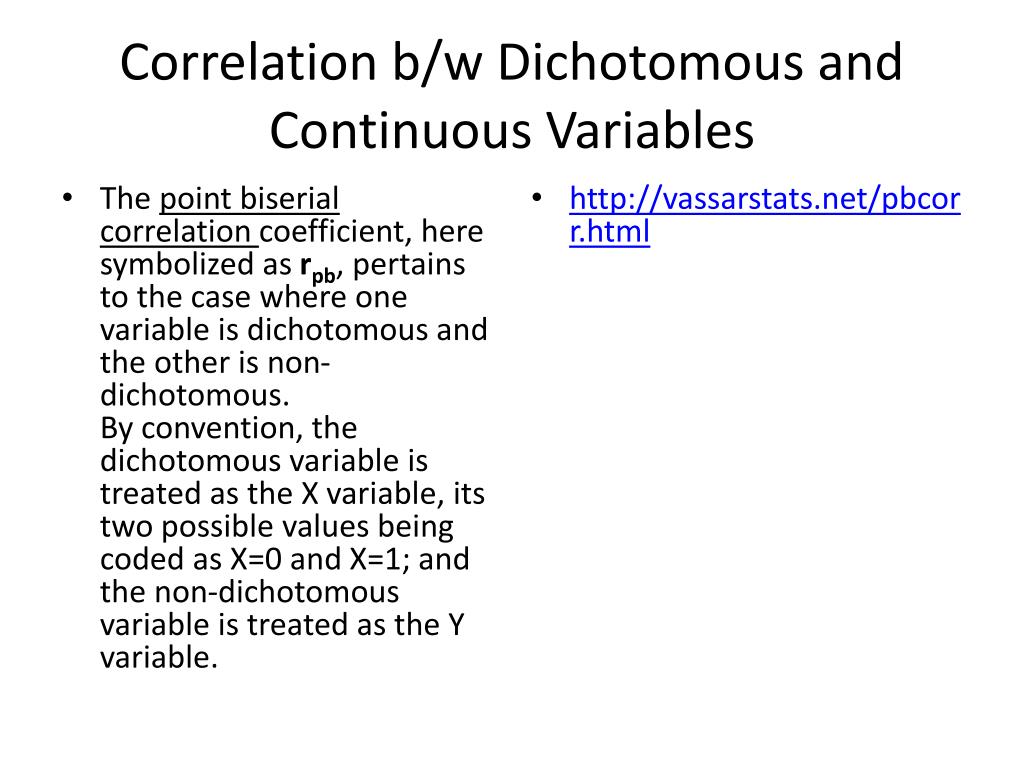 Correlation b/w Dichotomous and Continuous Variables

• The point biserial correlation coefficient, here symbolized as $r_{pb}$, pertains to the case where one variable is dichotomous and the other is non-dichotomous.
By convention, the dichotomous variable is treated as the X variable, its two possible values being coded as X=0 and X=1; and the non-dichotomous variable is treated as the Y variable.

• http://vassarstats.net/pbcorr.html